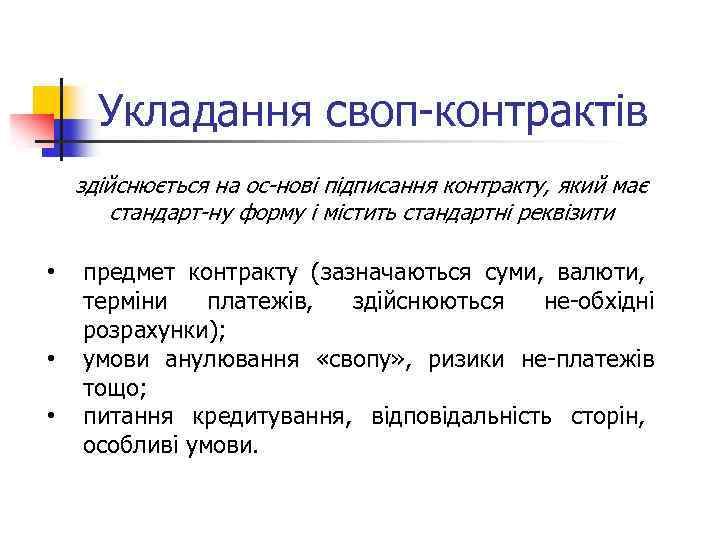 Укладання своп-контрактів

здійснюється на ос-нові підписання контракту, який має стандарт-ну форму і містить стандартні реквізити

• предмет контракту (зазначаються суми, валюти, терміни платежів, здійснюються не-обхідні розрахунки);
• умови анулювання «свопу», ризики не-платежів тощо;
• питання кредитування, відповідальність сторін, особливі умови.